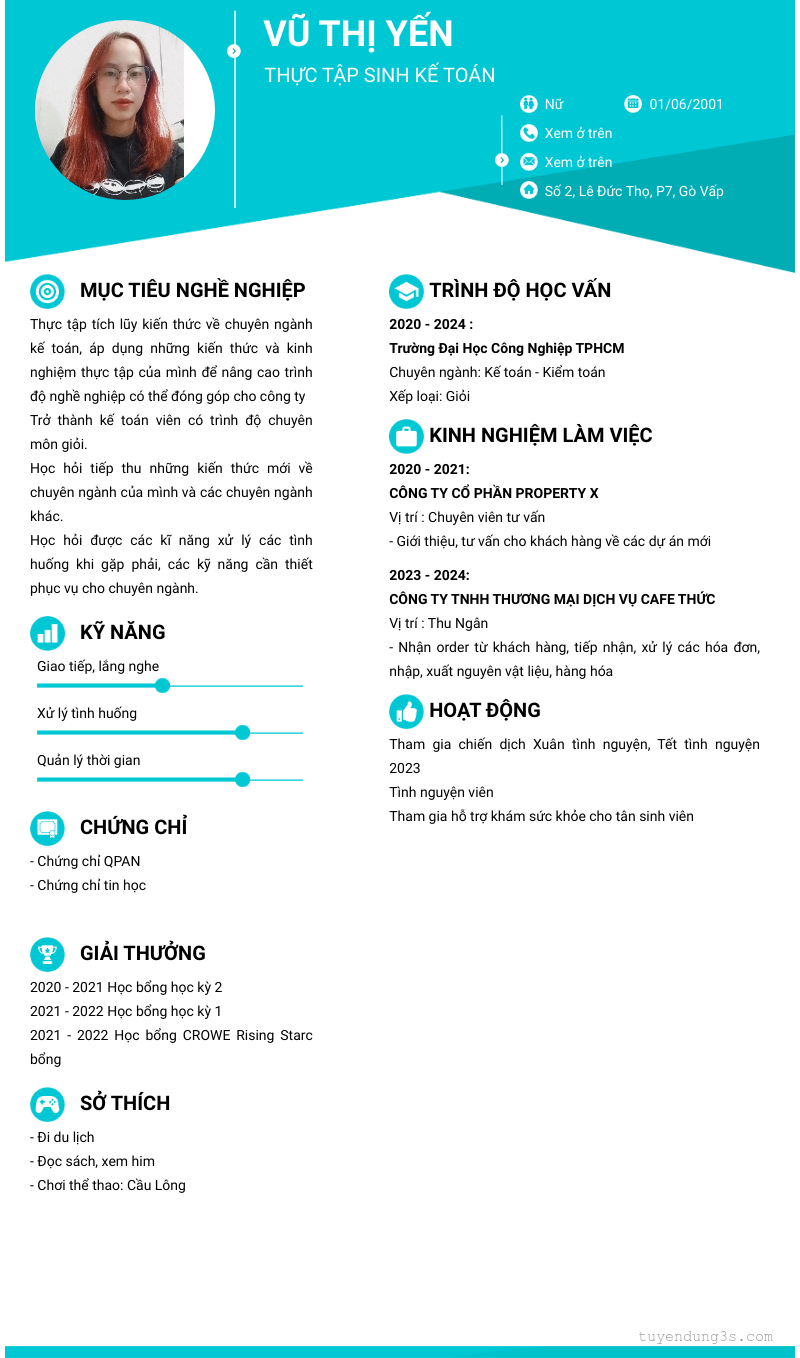 VŨ THỊ YẾN

THỰC TẬP SINH KẾ TOÁN

Nữ

01/06/2001

Xem ở trên

Xem ở trên

Số 2, Lê Đức Thọ, P7, Gò Vấp

MỤC TIÊU NGHỀ NGHIỆP

Thực tập tích lũy kiến thức về chuyên ngành kế toán, áp dụng những kiến thức và kinh nghiệm thực tập của mình để nâng cao trình độ nghề nghiệp có thể đóng góp cho công ty
Trở thành kế toán viên có trình độ chuyên môn giỏi.
Học hỏi tiếp thu những kiến thức mới về chuyên ngành của mình và các chuyên ngành khác.
Học hỏi được các kĩ năng xử lý các tình huống khi gặp phải, các kỹ năng cần thiết phục vụ cho chuyên ngành.

KỸ NĂNG

Giao tiếp, lắng nghe

Xử lý tình huống

Quản lý thời gian

CHỨNG CHỈ

- Chứng chỉ QPAN
- Chứng chỉ tin học

GIẢI THƯỞNG

2020 - 2021 Học bổng học kỳ 2
2021 - 2022 Học bổng học kỳ 1
2021 - 2022 Học bổng CROWE Rising Starc bổng

SỞ THÍCH

- Đi du lịch
- Đọc sách, xem him
- Chơi thể thao: Cầu Lông

TRÌNH ĐỘ HỌC VẤN

2020 - 2024 :
Trường Đại Học Công Nghiệp TPHCM
Chuyên ngành: Kế toán - Kiểm toán
Xếp loại: Giỏi

KINH NGHIỆM LÀM VIỆC

2020 - 2021:
CÔNG TY CỔ PHẦN PROPERTY X
Vị trí : Chuyên viên tư vấn
- Giới thiệu, tư vấn cho khách hàng về các dự án mới

2023 - 2024:
CÔNG TY TNHH THƯƠNG MẠI DỊCH VỤ CAFE THỨC
Vị trí : Thu Ngân
- Nhận order từ khách hàng, tiếp nhận, xử lý các hóa đơn, nhập, xuất nguyên vật liệu, hàng hóa

HOẠT ĐỘNG

Tham gia chiến dịch Xuân tình nguyện, Tết tình nguyện 2023
Tình nguyện viên
Tham gia hỗ trợ khám sức khỏe cho tân sinh viên

tuyendung3s.com